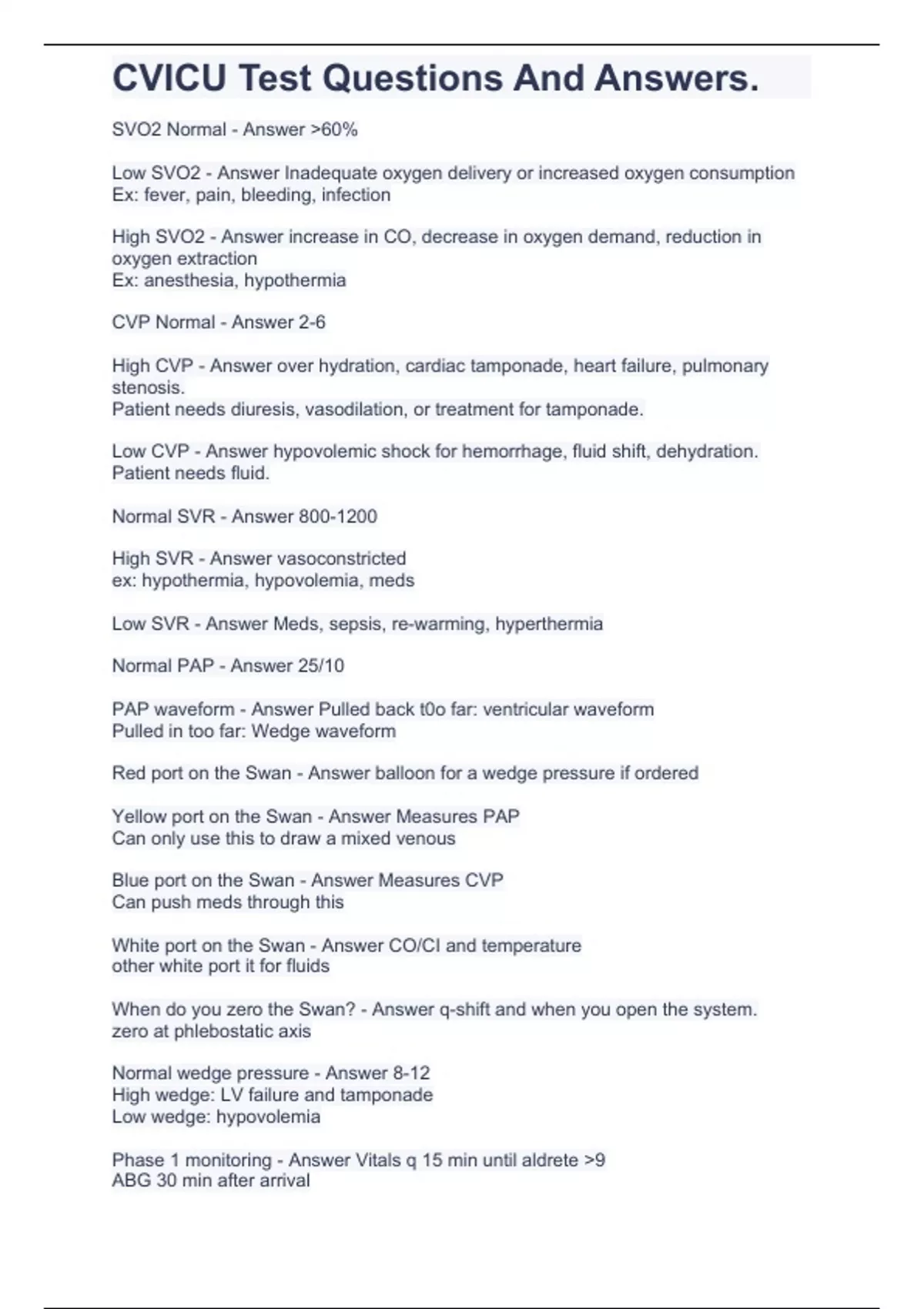 CVICU Test Questions And Answers.

SVO2 Normal - Answer >60%

Low SVO2 - Answer Inadequate oxygen delivery or increased oxygen consumption
Ex: fever, pain, bleeding, infection

High SVO2 - Answer increase in CO, decrease in oxygen demand, reduction in oxygen extraction
Ex: anesthesia, hypothermia

CVP Normal - Answer 2-6

High CVP - Answer over hydration, cardiac tamponade, heart failure, pulmonary stenosis.
Patient needs diuresis, vasodilation, or treatment for tamponade.

Low CVP - Answer hypovolemic shock for hemorrhage, fluid shift, dehydration.
Patient needs fluid.

Normal SVR - Answer 800-1200

High SVR - Answer vasoconstricted
ex: hypothermia, hypovolemia, meds

Low SVR - Answer Meds, sepsis, re-warming, hyperthermia

Normal PAP - Answer 25/10

PAP waveform - Answer Pulled back t0o far: ventricular waveform
Pulled in too far: Wedge waveform

Red port on the Swan - Answer balloon for a wedge pressure if ordered

Yellow port on the Swan - Answer Measures PAP
Can only use this to draw a mixed venous

Blue port on the Swan - Answer Measures CVP
Can push meds through this

White port on the Swan - Answer CO/CI and temperature
other white port it for fluids

When do you zero the Swan? - Answer q-shift and when you open the system.
zero at phlebostatic axis

Normal wedge pressure - Answer 8-12
High wedge: LV failure and tamponade
Low wedge: hypovolemia

Phase 1 monitoring - Answer Vitals q 15 min until aldrete >9
ABG 30 min after arrival